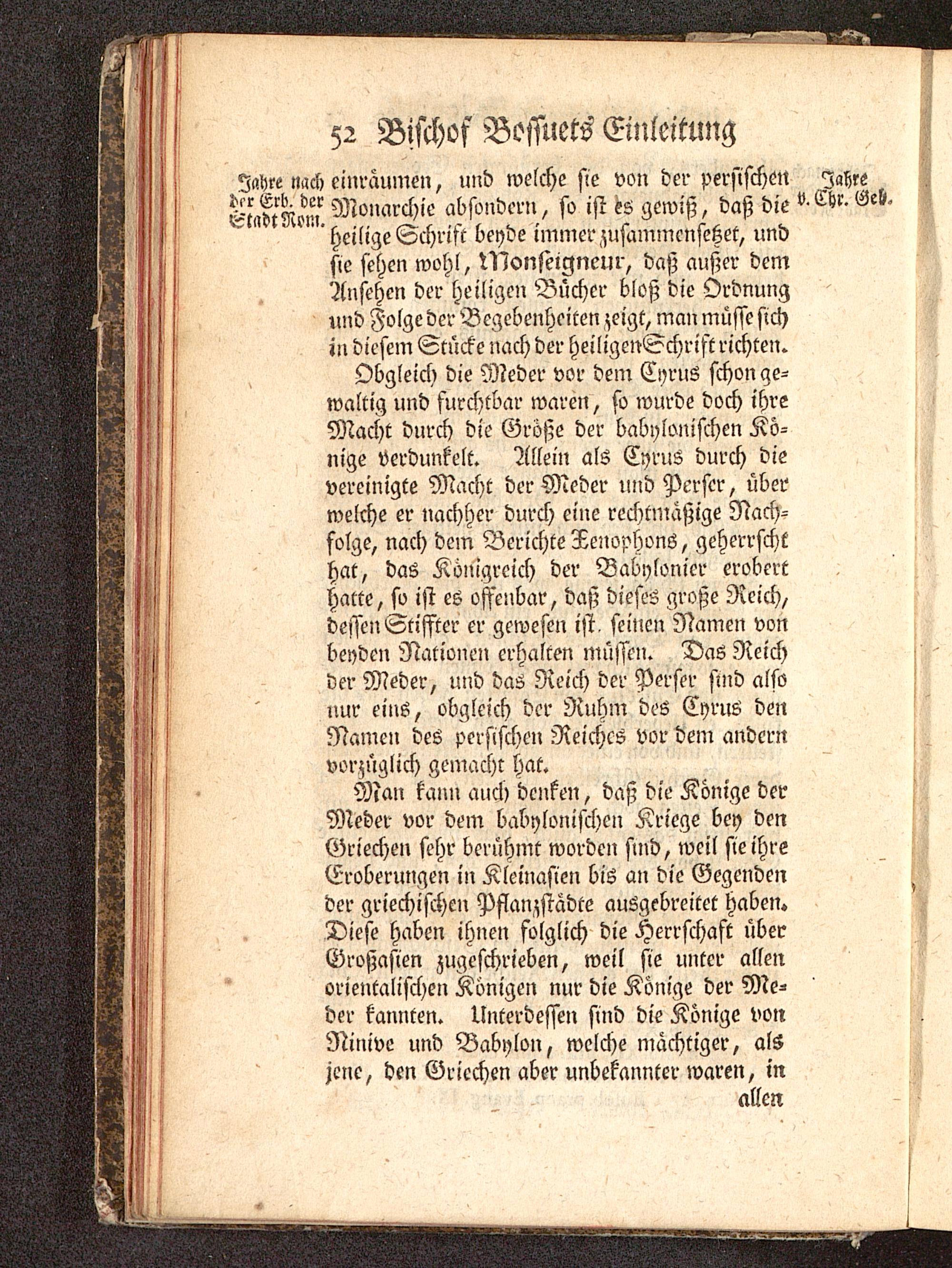 52 Bischof Bossuets Einleitung

Jahre nach der Erb. der Stadt Rom.

Jahre v. Chr. Geb.

einräumen, und welche sie von der persischen Monarchie absondern, so ist es gewiß, daß die heilige Schrift beyde immer zusammensetzet, und sie sehen wohl, Monseigneur, daß außer dem Ansehen der heiligen Bücher bloß die Ordnung und Folge der Begebenheiten zeigt, man müsse sich in diesem Stücke nach der heiligen Schrift richten.

Obgleich die Meder vor dem Cyrus schon gewaltig und furchtbar waren, so wurde doch ihre Macht durch die Größe der babylonischen Könige verdunkelt. Allein als Cyrus durch die vereinigte Macht der Meder und Perser, über welche er nachher durch eine rechtmäßige Nachfolge, nach dem Berichte Xenophons, geherrscht hat, das Königreich der Babylonier erobert hatte, so ist es offenbar, daß dieses große Reich, dessen Stiffter er gewesen ist. seinen Namen von beyden Nationen erhalten müssen. Das Reich der Meder, und das Reich der Perser sind also nur eins, obgleich der Ruhm des Cyrus den Namen des persischen Reiches vor dem andern vorzüglich gemacht hat.

Man kann auch denken, daß die Könige der Meder vor dem babylonischen Kriege bey den Griechen sehr berühmt worden sind, weil sie ihre Eroberungen in Kleinasien bis an die Gegenden der griechischen Pflanzstädte ausgebreitet haben. Diese haben ihnen folglich die Herrschaft über Großasien zugeschrieben, weil sie unter allen orientalischen Königen nur die Könige der Meder kannten. Unterdessen sind die Könige von Ninive und Babylon, welche mächtiger, als jene, den Griechen aber unbekannter waren, in

allen